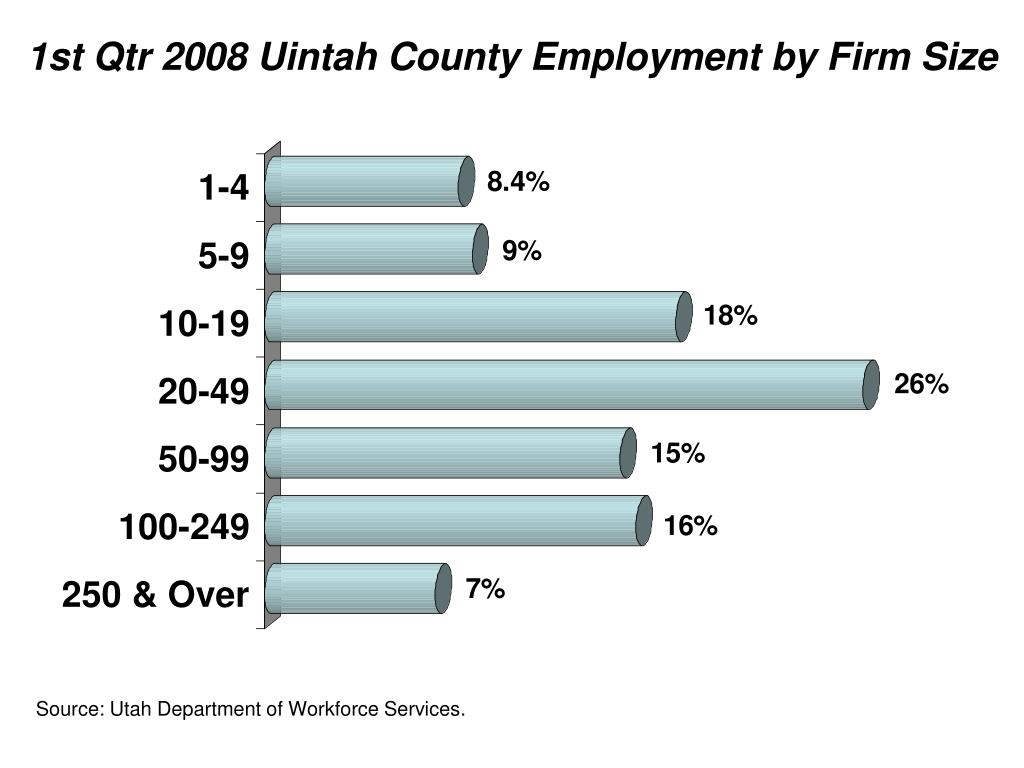 1st Qtr 2008 Uintah County Employment by Firm Size

1-4
8.4%
5-9
9%
10-19
18%
20-49
26%
50-99
15%
100-249
16%
250 & Over
7%

Source: Utah Department of Workforce Services.